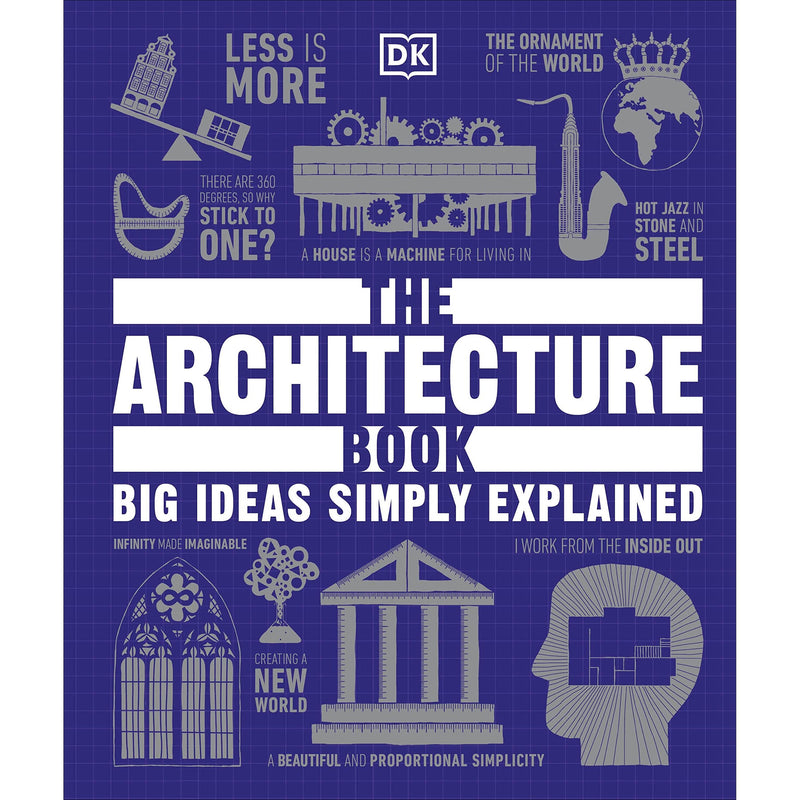 LESS IS MORE

DK

THE ORNAMENT OF THE WORLD

THERE ARE 360 DEGREES, SO WHY STICK TO ONE?

A HOUSE IS A MACHINE FOR LIVING IN

HOT JAZZ IN STONE AND STEEL

THE ARCHITECTURE BOOK

BIG IDEAS SIMPLY EXPLAINED

INFINITY MADE IMAGINABLE

I WORK FROM THE INSIDE OUT

CREATING A NEW WORLD

A BEAUTIFUL AND PROPORTIONAL SIMPLICITY